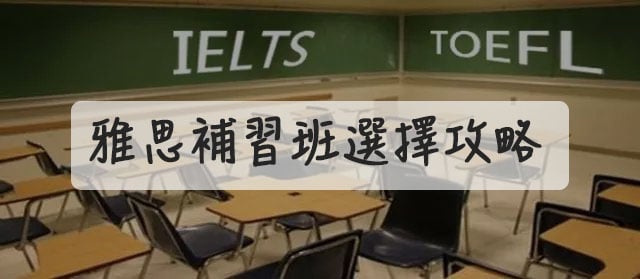 IELTS TOEFL

雅思補習班選擇攻略